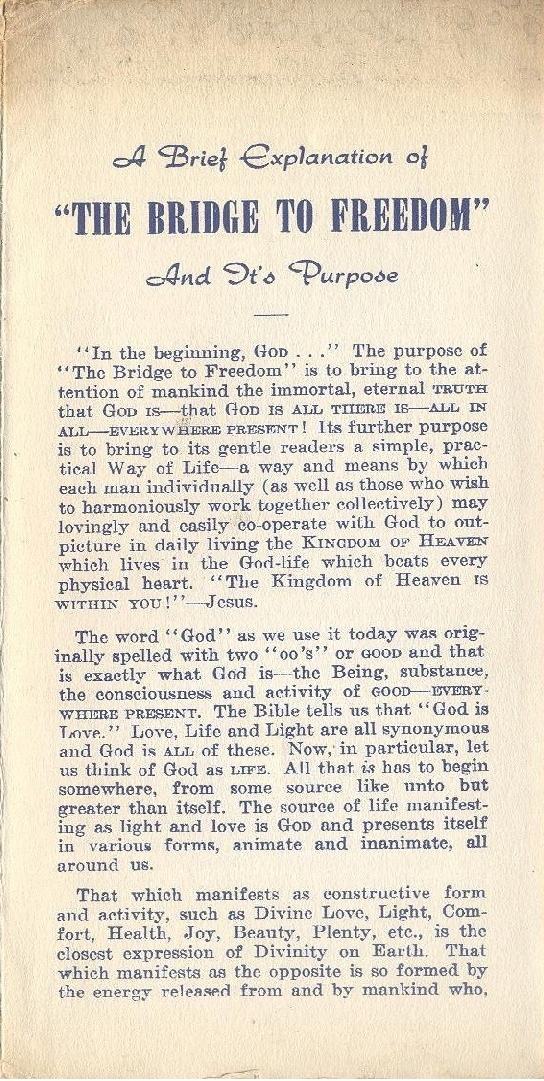 A Brief Explanation of

"THE BRIDGE TO FREEDOM"

And It's Purpose

"In the beginning, GOD . . ." The purpose of "The Bridge to Freedom" is to bring to the attention of mankind the immortal, eternal TRUTH that GOD IS—that GOD IS ALL THERE IS—ALL IN ALL—EVERYWHERE PRESENT! Its further purpose is to bring to its gentle readers a simple, practical Way of Life—a way and means by which each man individually (as well as those who wish to harmoniously work together collectively) may lovingly and easily co-operate with God to outpicture in daily living the KINGDOM OF HEAVEN which lives in the God-life which beats every physical heart. "The Kingdom of Heaven IS WITHIN YOU!"—Jesus.

The word "God" as we use it today was originally spelled with two "oo's" or GOOD and that is exactly what God is—the Being, substance, the consciousness and activity of GOOD—EVERYWHERE PRESENT. The Bible tells us that "God is Love." Love, Life and Light are all synonymous and God is ALL of these. Now, in particular, let us think of God as LIFE. All that is has to begin somewhere, from some source like unto but greater than itself. The source of life manifesting as light and love is GOD and presents itself in various forms, animate and inanimate, all around us.

That which manifests as constructive form and activity, such as Divine Love, Light, Comfort, Health, Joy, Beauty, Plenty, etc., is the closest expression of Divinity on Earth. That which manifests as the opposite is so formed by the energy released from and by mankind who,